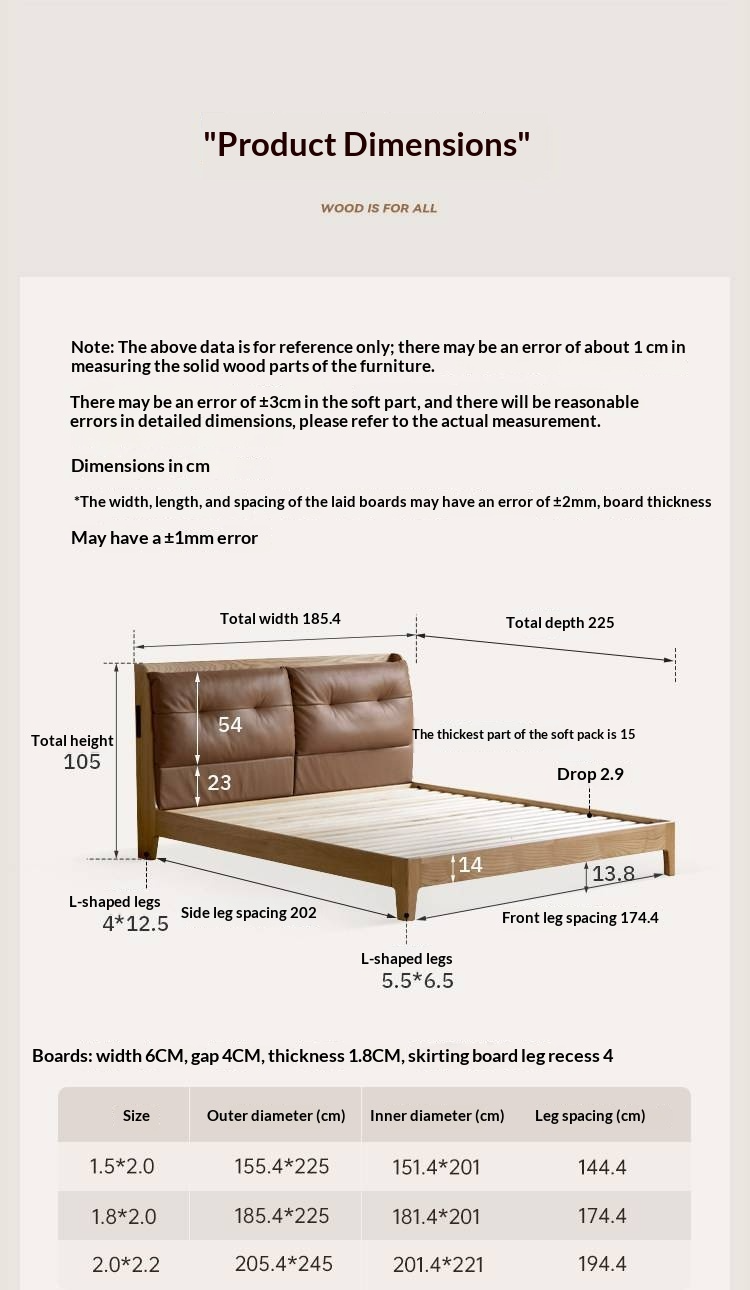 "Product Dimensions"

WOOD IS FOR ALL

Note: The above data is for reference only; there may be an error of about 1 cm in measuring the solid wood parts of the furniture.

There may be an error of ±3cm in the soft part, and there will be reasonable errors in detailed dimensions, please refer to the actual measurement.

Dimensions in cm

*The width, length, and spacing of the laid boards may have an error of ±2mm, board thickness

May have a ±1mm error

Total width 185.4

Total depth 225

Total height 105

54

23

The thickest part of the soft pack is 15

Drop 2.9

14

13.8

L-shaped legs 4*12.5

Side leg spacing 202

Front leg spacing 174.4

L-shaped legs 5.5*6.5

Boards: width 6CM, gap 4CM, thickness 1.8CM, skirting board leg recess 4

| Size | Outer diameter (cm) | Inner diameter (cm) | Leg spacing (cm) |
|---|---|---|---|
| 1.5*2.0 | 155.4*225 | 151.4*201 | 144.4 |
| 1.8*2.0 | 185.4*225 | 181.4*201 | 174.4 |
| 2.0*2.2 | 205.4*245 | 201.4*221 | 194.4 |